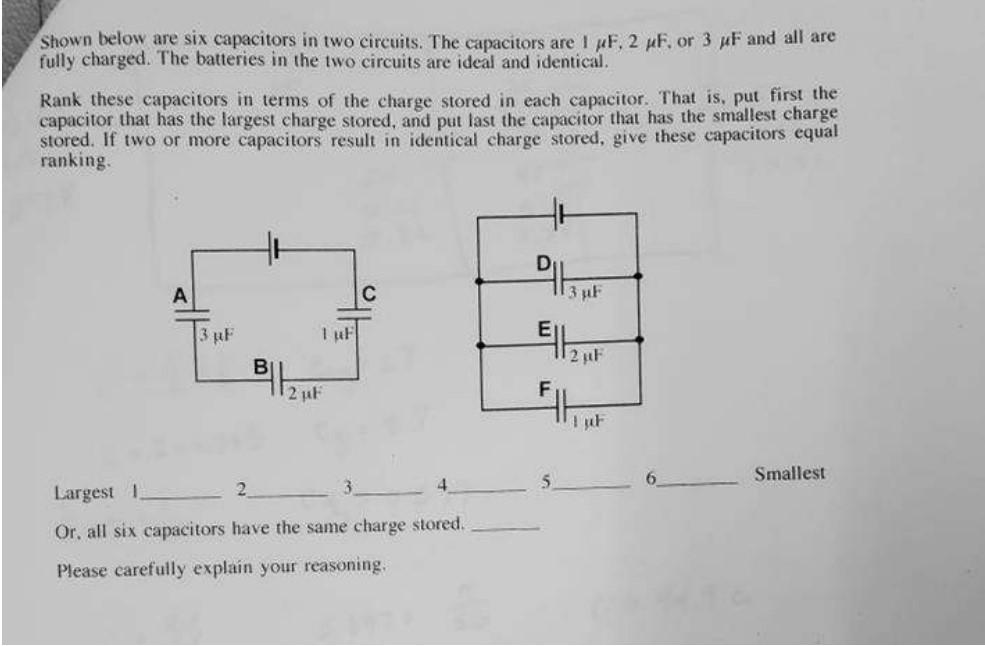 Shown below are six capacitors in two circuits. The capacitors are 1 μF, 2 μF, or 3 μF and all are fully charged. The batteries in the two circuits are ideal and identical.

Rank these capacitors in terms of the charge stored in each capacitor. That is, put first the capacitor that has the largest charge stored, and put last the capacitor that has the smallest charge stored. If two or more capacitors result in identical charge stored, give these capacitors equal ranking.

A
3 μF
C
1 μF
B
2 μF

D
3 μF
E
2 μF
F
1 μF

Largest 1____ 2____ 3____ 4____ 5____ 6____ Smallest

Or, all six capacitors have the same charge stored. ____

Please carefully explain your reasoning.